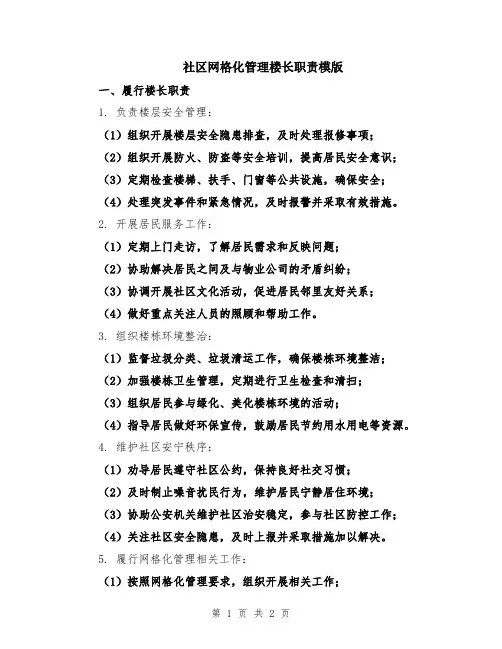 社区网格化管理楼长职责模版

一、履行楼长职责

1. 负责楼层安全管理：

（1）组织开展楼层安全隐患排查，及时处理报修事项；

（2）组织开展防火、防盗等安全培训，提高居民安全意识；

（3）定期检查楼梯、扶手、门窗等公共设施，确保安全；

（4）处理突发事件和紧急情况，及时报警并采取有效措施。

2. 开展居民服务工作：

（1）定期上门走访，了解居民需求和反映问题；

（2）协助解决居民之间及与物业公司的矛盾纠纷；

（3）协调开展社区文化活动，促进居民邻里友好关系；

（4）做好重点关注人员的照顾和帮助工作。

3. 组织楼栋环境整治：

（1）监督垃圾分类、垃圾清运工作，确保楼栋环境整洁；

（2）加强楼栋卫生管理，定期进行卫生检查和清扫；

（3）组织居民参与绿化、美化楼栋环境的活动；

（4）指导居民做好环保宣传，鼓励居民节约用水用电等资源。

4. 维护社区安宁秩序：

（1）劝导居民遵守社区公约，保持良好社交习惯；

（2）及时制止噪音扰民行为，维护居民宁静居住环境；

（3）协助公安机关维护社区治安稳定，参与社区防控工作；

（4）关注社区安全隐患，及时上报并采取措施加以解决。

5. 履行网格化管理相关工作：

（1）按照网格化管理要求，组织开展相关工作；

第 1 页 共 2 页